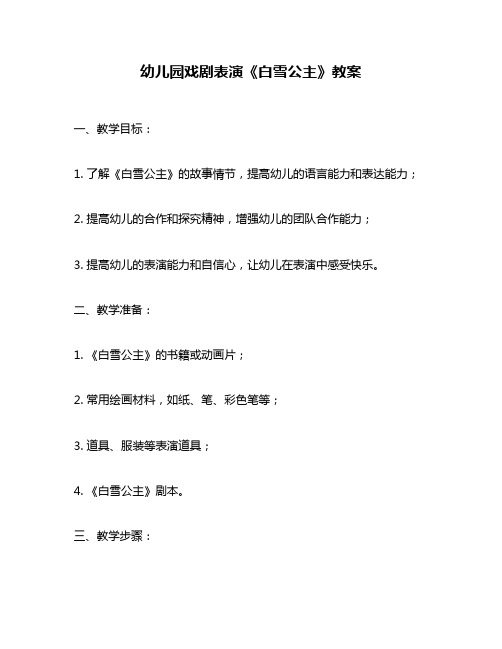 幼儿园戏剧表演《白雪公主》教案

一、教学目标：

1. 了解《白雪公主》的故事情节，提高幼儿的语言能力和表达能力；

2. 提高幼儿的合作和探究精神，增强幼儿的团队合作能力；

3. 提高幼儿的表演能力和自信心，让幼儿在表演中感受快乐。

二、教学准备：

1. 《白雪公主》的书籍或动画片；

2. 常用绘画材料，如纸、笔、彩色笔等；

3. 道具、服装等表演道具；

4. 《白雪公主》剧本。

三、教学步骤：